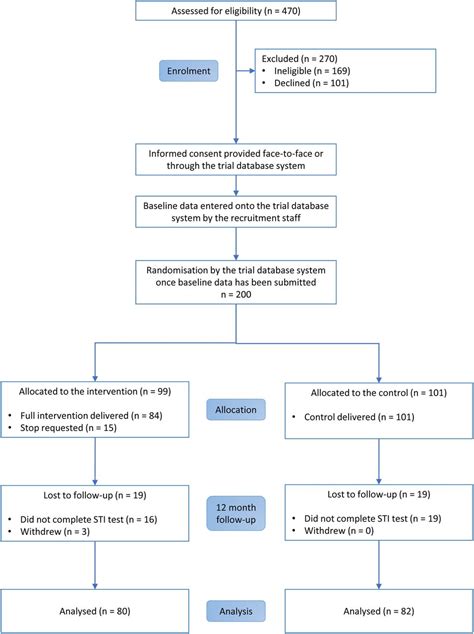 Assessed for eligibility (n = 470)

Enrolment

Excluded (n = 270)
• Ineligible (n = 169)
• Declined (n = 101)

Informed consent provided face-to-face or through the trial database system

Baseline data entered onto the trial database system by the recruitment staff

Randomisation by the trial database system once baseline data has been submitted
n = 200

Allocated to the intervention (n = 99)

• Full intervention delivered (n = 84)
• Stop requested (n = 15)

Allocation

Allocated to the control (n = 101)

• Control delivered (n = 101)

Lost to follow-up (n = 19)

• Did not complete STI test (n = 16)
• Withdrew (n = 3)

12 month follow-up

Lost to follow-up (n = 19)

• Did not complete STI test (n = 19)
• Withdrew (n = 0)

Analysed (n = 80)

Analysis

Analysed (n = 82)